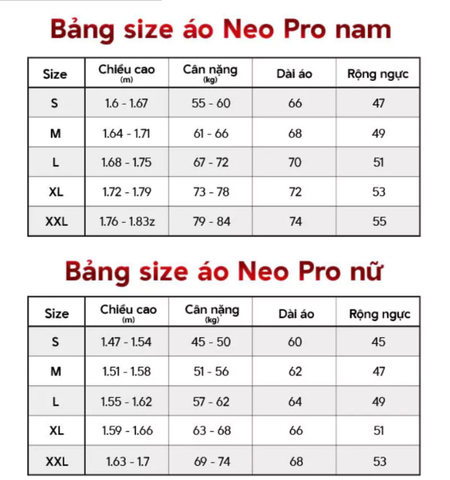 Bảng size áo Neo Pro nam

| Size | Chiều cao (m) | Cân nặng (kg) | Dài áo | Rộng ngực |
|---|---|---|---|---|
| S | 1.6 - 1.67 | 55 - 60 | 66 | 47 |
| M | 1.64 - 1.71 | 61 - 66 | 68 | 49 |
| L | 1.68 - 1.75 | 67 - 72 | 70 | 51 |
| XL | 1.72 - 1.79 | 73 - 78 | 72 | 53 |
| XXL | 1.76 - 1.83z | 79 - 84 | 74 | 55 |

Bảng size áo Neo Pro nữ

| Size | Chiều cao (m) | Cân nặng (kg) | Dài áo | Rộng ngực |
|---|---|---|---|---|
| S | 1.47 - 1.54 | 45 - 50 | 60 | 45 |
| M | 1.51 - 1.58 | 51 - 56 | 62 | 47 |
| L | 1.55 - 1.62 | 57 - 62 | 64 | 49 |
| XL | 1.59 - 1.66 | 63 - 68 | 66 | 51 |
| XXL | 1.63 - 1.7 | 69 - 74 | 68 | 53 |